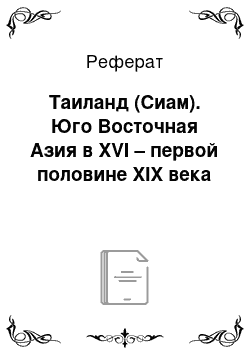 Реферат

Таиланд (Сиам). Юго Восточная Азия в XVI – первой половине XIX века